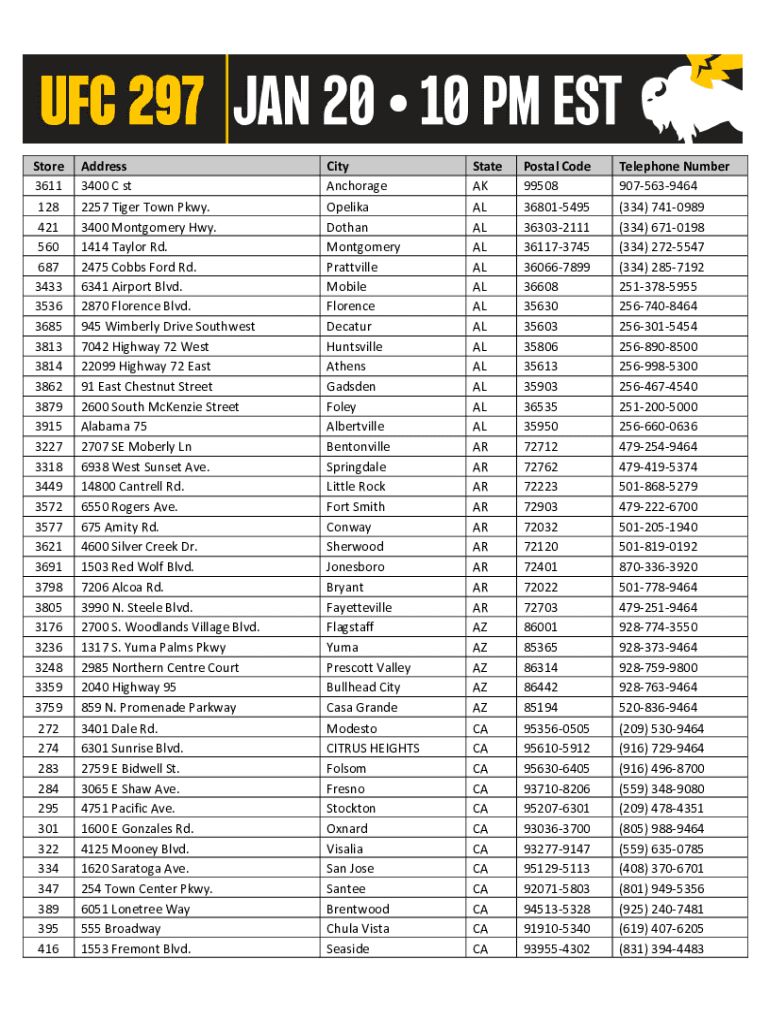 UFC 297 JAN 20 • 10 PM EST

| Store | Address | City | State | Postal Code | Telephone Number |
|---|---|---|---|---|---|
| 3611 | 3400 C st | Anchorage | AK | 99508 | 907-563-9464 |
| 128 | 2257 Tiger Town Pkwy. | Opelika | AL | 36801-5495 | (334) 741-0989 |
| 421 | 3400 Montgomery Hwy. | Dothan | AL | 36303-2111 | (334) 671-0198 |
| 560 | 1414 Taylor Rd. | Montgomery | AL | 36117-3745 | (334) 272-5547 |
| 687 | 2475 Cobbs Ford Rd. | Prattville | AL | 36066-7899 | (334) 285-7192 |
| 3433 | 6341 Airport Blvd. | Mobile | AL | 36608 | 251-378-5955 |
| 3536 | 2870 Florence Blvd. | Florence | AL | 35630 | 256-740-8464 |
| 3685 | 945 Wimberly Drive Southwest | Decatur | AL | 35603 | 256-301-5454 |
| 3813 | 7042 Highway 72 West | Huntsville | AL | 35806 | 256-890-8500 |
| 3814 | 22099 Highway 72 East | Athens | AL | 35613 | 256-998-5300 |
| 3862 | 91 East Chestnut Street | Gadsden | AL | 35903 | 256-467-4540 |
| 3879 | 2600 South McKenzie Street | Foley | AL | 36535 | 251-200-5000 |
| 3915 | Alabama 75 | Albertville | AL | 35950 | 256-660-0636 |
| 3227 | 2707 SE Moberly Ln | Bentonville | AR | 72712 | 479-254-9464 |
| 3318 | 6938 West Sunset Ave. | Springdale | AR | 72762 | 479-419-5374 |
| 3449 | 14800 Cantrell Rd. | Little Rock | AR | 72223 | 501-868-5279 |
| 3572 | 6550 Rogers Ave. | Fort Smith | AR | 72903 | 479-222-6700 |
| 3577 | 675 Amity Rd. | Conway | AR | 72032 | 501-205-1940 |
| 3621 | 4600 Silver Creek Dr. | Sherwood | AR | 72120 | 501-819-0192 |
| 3691 | 1503 Red Wolf Blvd. | Jonesboro | AR | 72401 | 870-336-3920 |
| 3798 | 7206 Alcoa Rd. | Bryant | AR | 72022 | 501-778-9464 |
| 3805 | 3990 N. Steele Blvd. | Fayetteville | AR | 72703 | 479-251-9464 |
| 3176 | 2700 S. Woodlands Village Blvd. | Flagstaff | AZ | 86001 | 928-774-3550 |
| 3236 | 1317 S. Yuma Palms Pkwy | Yuma | AZ | 85365 | 928-373-9464 |
| 3248 | 2985 Northern Centre Court | Prescott Valley | AZ | 86314 | 928-759-9800 |
| 3359 | 2040 Highway 95 | Bullhead City | AZ | 86442 | 928-763-9464 |
| 3759 | 859 N. Promenade Parkway | Casa Grande | AZ | 85194 | 520-836-9464 |
| 272 | 3401 Dale Rd. | Modesto | CA | 95356-0505 | (209) 530-9464 |
| 274 | 6301 Sunrise Blvd. | CITRUS HEIGHTS | CA | 95610-5912 | (916) 729-9464 |
| 283 | 2759 E Bidwell St. | Folsom | CA | 95630-6405 | (916) 496-8700 |
| 284 | 3065 E Shaw Ave. | Fresno | CA | 93710-8206 | (559) 348-9080 |
| 295 | 4751 Pacific Ave. | Stockton | CA | 95207-6301 | (209) 478-4351 |
| 301 | 1600 E Gonzales Rd. | Oxnard | CA | 93036-3700 | (805) 988-9464 |
| 322 | 4125 Mooney Blvd. | Visalia | CA | 93277-9147 | (559) 635-0785 |
| 334 | 1620 Saratoga Ave. | San Jose | CA | 95129-5113 | (408) 370-6701 |
| 347 | 254 Town Center Pkwy. | Santee | CA | 92071-5803 | (801) 949-5356 |
| 389 | 6051 Lonetree Way | Brentwood | CA | 94513-5328 | (925) 240-7481 |
| 395 | 555 Broadway | Chula Vista | CA | 91910-5340 | (619) 407-6205 |
| 416 | 1553 Fremont Blvd. | Seaside | CA | 93955-4302 | (831) 394-4483 |